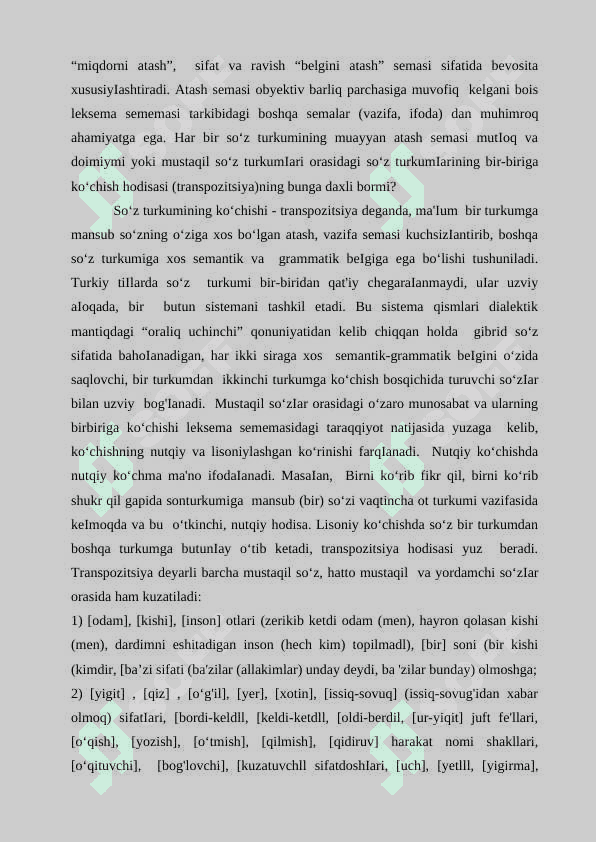 “miqdorni atash”, sifat va ravish “belgini atash” semasi sifatida bevosita xususiyIashtiradi. Atash semasi obyektiv barliq parchasiga muvofiq kelgani bois leksema sememasi tarkibidagi boshqa semalar (vazifa, ifoda) dan muhimroq ahamiyatga ega. Har bir so‘z turkumining muayyan atash semasi mutIoq va doimiymi yoki mustaqil so‘z turkumIari orasidagi so‘z turkumIarining bir-biriga ko‘chish hodisasi (transpozitsiya)ning bunga daxli bormi?

So‘z turkumining ko‘chishi - transpozitsiya deganda, ma'Ium bir turkumga mansub so‘zning o‘ziga xos bo‘lgan atash, vazifa semasi kuchsizIantirib, boshqa so‘z turkumiga xos semantik va grammatik beIgiga ega bo‘lishi tushuniladi. Turkiy tiIlarda so‘z turkumi bir-biridan qat'iy chegaraIanmaydi, uIar uzviy aIoqada, bir butun sistemani tashkil etadi. Bu sistema qismlari dialektik mantiqdagi “oraliq uchinchi” qonuniyatidan kelib chiqqan holda gibrid so‘z sifatida bahoIanadigan, har ikki siraga xos semantik-grammatik beIgini o‘zida saqlovchi, bir turkumdan ikkinchi turkumga ko‘chish bosqichida turuvchi so‘zIar bilan uzviy bog'Ianadi. Mustaqil so‘zIar orasidagi o‘zaro munosabat va ularning birbiriga ko‘chishi leksema sememasidagi taraqqiyot natijasida yuzaga kelib, ko‘chishning nutqiy va lisoniylashgan ko‘rinishi farqIanadi. Nutqiy ko‘chishda nutqiy ko‘chma ma'no ifodaIanadi. MasaIan, Birni ko‘rib fikr qil, birni ko‘rib shukr qil gapida sonturkumiga mansub (bir) so‘zi vaqtincha ot turkumi vazifasida keImoqda va bu o‘tkinchi, nutqiy hodisa. Lisoniy ko‘chishda so‘z bir turkumdan boshqa turkumga butunIay o‘tib ketadi, transpozitsiya hodisasi yuz beradi. Transpozitsiya deyarli barcha mustaqil so‘z, hatto mustaqil va yordamchi so‘zIar orasida ham kuzatiladi:

1) [odam], [kishi], [inson] otlari (zerikib ketdi odam (men), hayron qolasan kishi (men), dardimni eshitadigan inson (hech kim) topilmadl), [bir] soni (bir kishi (kimdir, [ba’zi sifati (ba'zilar (allakimlar) unday deydi, ba 'zilar bunday) olmoshga; 2) [yigit] , [qiz] , [o‘g'il], [yer], [xotin], [issiq-sovuq] (issiq-sovug'idan xabar olmoq) sifatIari, [bordi-keldll, [keldi-ketdll, [oldi-berdil, [ur-yiqit] juft fe'llari, [o‘qish], [yozish], [o‘tmish], [qilmish], [qidiruv] harakat nomi shakllari, [o‘qituvchi], [bog'lovchi], [kuzatuvchll sifatdoshIari, [uch], [yetlll, [yigirma],